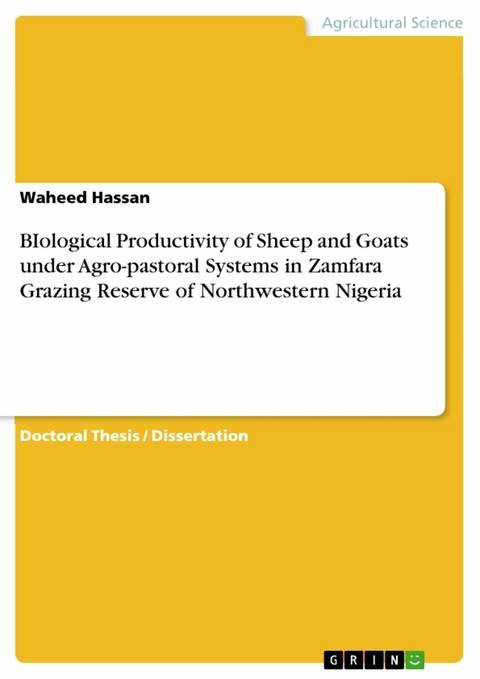 Agricultural Science

Waheed Hassan

BIological Productivity of Sheep and Goats under Agro-pastoral Systems in Zamfara Grazing Reserve of Northwestern Nigeria

Doctoral Thesis / Dissertation

GRIN